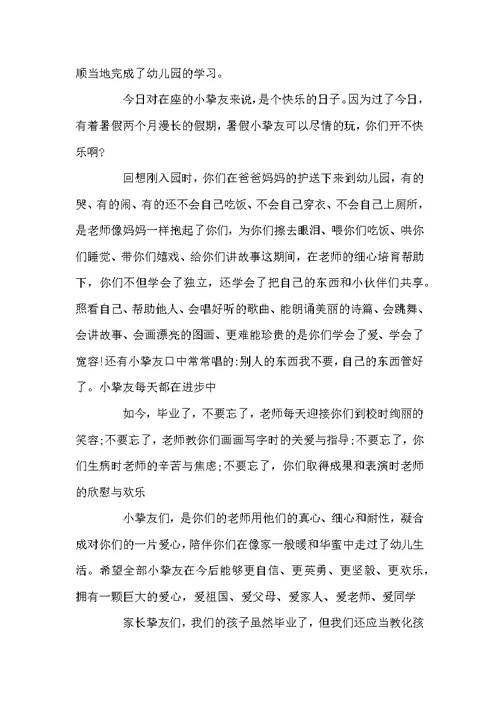 顺当地完成了幼儿园的学习。

今日对在座的小挚友来说，是个快乐的日子。因为过了今日，有着暑假两个月漫长的假期，暑假小挚友可以尽情的玩，你们开不快乐啊？

回想刚入园时，你们在爸爸妈妈的护送下来到幼儿园，有的哭、有的闹、有的还不会自己吃饭、不会自己穿衣、不会自己上厕所，是老师像妈妈一样抱起了你们，为你们擦去眼泪、喂你们吃饭、哄你们睡觉、带你们嬉戏、给你们讲故事这期间，在老师的细心培育帮助下，你们不但学会了独立，还学会了把自己的东西和小伙伴们共享。照看自己、帮助他人、会唱好听的歌曲、能朗诵美丽的诗篇、会跳舞、会讲故事、会画漂亮的图画、更难能珍贵的是你们学会了爱、学会了宽容!还有小挚友口中常常唱的:别人的东西我不要，自己的东西管好了。小挚友每天都在进步中

如今，毕业了，不要忘了，老师每天迎接你们到校时绚丽的笑容;不要忘了，老师教你们画画写字时的关爱与指导;不要忘了，你们生病时老师的辛苦与焦虑;不要忘了，你们取得成果和表演时老师的欣慰与欢乐

小挚友们，是你们的老师用他们的真心、细心和耐性，凝合成对你们的一片爱心，陪伴你们在像家一般暖和华蜜中走过了幼儿生活。希望全部小挚友在今后能够更自信、更英勇、更坚毅、更欢乐，拥有一颗巨大的爱心，爱祖国、爱父母、爱家人、爱老师、爱同学

家长挚友们，我们的孩子虽然毕业了，但我们还应当教化孩